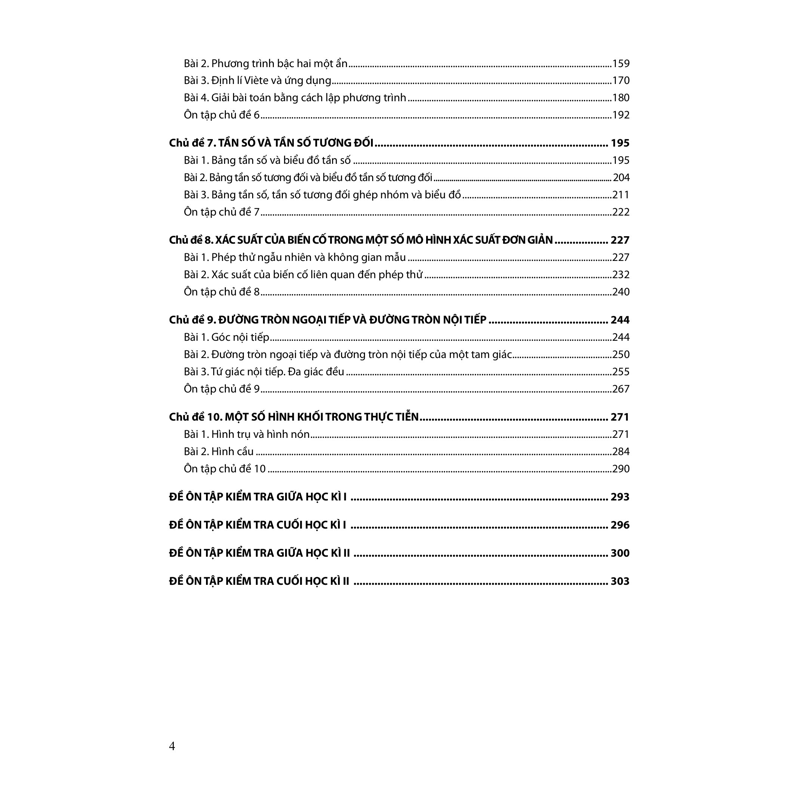 Bài 2. Phương trình bậc hai một ẩn 159
Bài 3. Định lí Viète và ứng dụng 170
Bài 4. Giải bài toán bằng cách lập phương trình 180
Ôn tập chủ đề 6 192

Chủ đề 7. TẦN SỐ VÀ TẦN SỐ TƯƠNG ĐỐI 195
Bài 1. Bảng tần số và biểu đồ tần số 195
Bài 2. Bảng tần số tương đối và biểu đồ tần số tương đối 204
Bài 3. Bảng tần số, tần số tương đối ghép nhóm và biểu đồ 211
Ôn tập chủ đề 7 222

Chủ đề 8. XÁC SUẤT CỦA BIẾN CỐ TRONG MỘT SỐ MÔ HÌNH XÁC SUẤT ĐƠN GIẢN 227
Bài 1. Phép thử ngẫu nhiên và không gian mẫu 227
Bài 2. Xác suất của biến cố liên quan đến phép thử 232
Ôn tập chủ đề 8 240

Chủ đề 9. ĐƯỜNG TRÒN NGOẠI TIẾP VÀ ĐƯỜNG TRÒN NỘI TIẾP 244
Bài 1. Góc nội tiếp 244
Bài 2. Đường tròn ngoại tiếp và đường tròn nội tiếp của một tam giác 250
Bài 3. Tứ giác nội tiếp. Đa giác đều 255
Ôn tập chủ đề 9 267

Chủ đề 10. MỘT SỐ HÌNH KHỐI TRONG THỰC TIỄN 271
Bài 1. Hình trụ và hình nón 271
Bài 2. Hình cầu 284
Ôn tập chủ đề 10 290

ĐỀ ÔN TẬP KIỂM TRA GIỮA HỌC KÌ I 293

ĐỀ ÔN TẬP KIỂM TRA CUỐI HỌC KÌ I 296

ĐỀ ÔN TẬP KIỂM TRA GIỮA HỌC KÌ II 300

ĐỀ ÔN TẬP KIỂM TRA CUỐI HỌC KÌ II 303

4